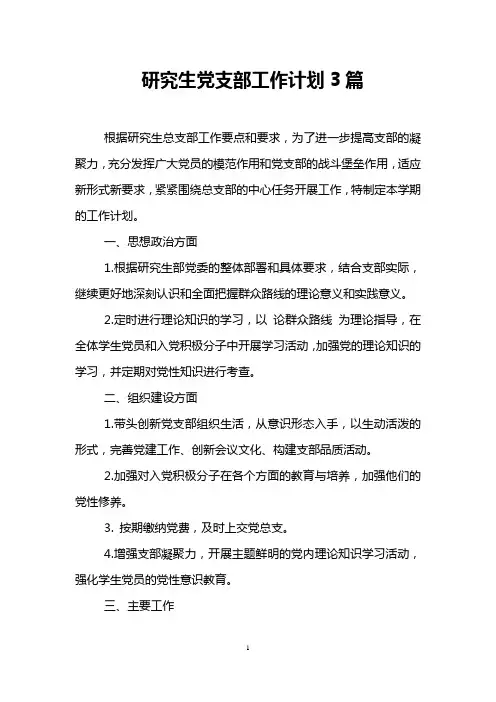 研究生党支部工作计划 3 篇

根据研究生总支部工作要点和要求，为了进一步提高支部的凝聚力，充分发挥广大党员的模范作用和党支部的战斗堡垒作用，适应新形式新要求，紧紧围绕总支部的中心任务开展工作，特制定本学期的工作计划。

一、思想政治方面

1.根据研究生部党委的整体部署和具体要求，结合支部实际，继续更好地深刻认识和全面把握群众路线的理论意义和实践意义。

2.定时进行理论知识的学习，以 论群众路线 为理论指导，在全体学生党员和入党积极分子中开展学习活动，加强党的理论知识的学习，并定期对党性知识进行考查。

二、组织建设方面

1.带头创新党支部组织生活，从意识形态入手，以生动活泼的形式，完善党建工作、创新会议文化、构建支部品质活动。

2.加强对入党积极分子在各个方面的教育与培养，加强他们的党性修养。

3. 按期缴纳党费，及时上交党总支。

4.增强支部凝聚力，开展主题鲜明的党内理论知识学习活动，强化学生党员的党性意识教育。

三、主要工作

1